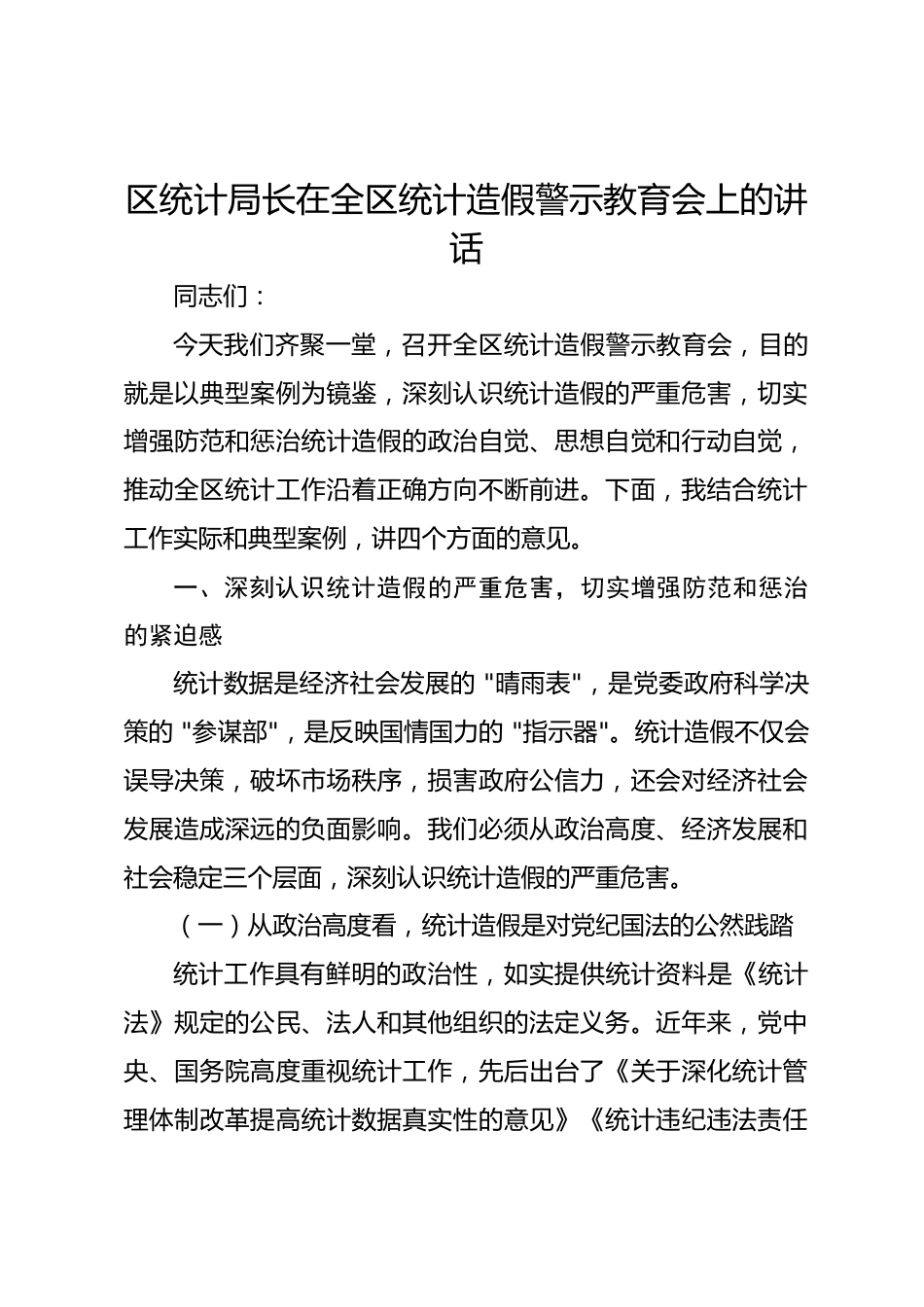 区统计局长在全区统计造假警示教育会上的讲话

同志们：

今天我们齐聚一堂，召开全区统计造假警示教育会，目的就是以典型案例为镜鉴，深刻认识统计造假的严重危害，切实增强防范和惩治统计造假的政治自觉、思想自觉和行动自觉，推动全区统计工作沿着正确方向不断前进。下面，我结合统计工作实际和典型案例，讲四个方面的意见。

一、深刻认识统计造假的严重危害，切实增强防范和惩治的紧迫感

统计数据是经济社会发展的 "晴雨表"，是党委政府科学决策的 "参谋部"，是反映国情国力的 "指示器"。统计造假不仅会误导决策，破坏市场秩序，损害政府公信力，还会对经济社会发展造成深远的负面影响。我们必须从政治高度、经济发展和社会稳定三个层面，深刻认识统计造假的严重危害。

（一）从政治高度看，统计造假是对党纪国法的公然践踏

统计工作具有鲜明的政治性，如实提供统计资料是《统计法》规定的公民、法人和其他组织的法定义务。近年来，党中央、国务院高度重视统计工作，先后出台了《关于深化统计管理体制改革提高统计数据真实性的意见》《统计违纪违法责任